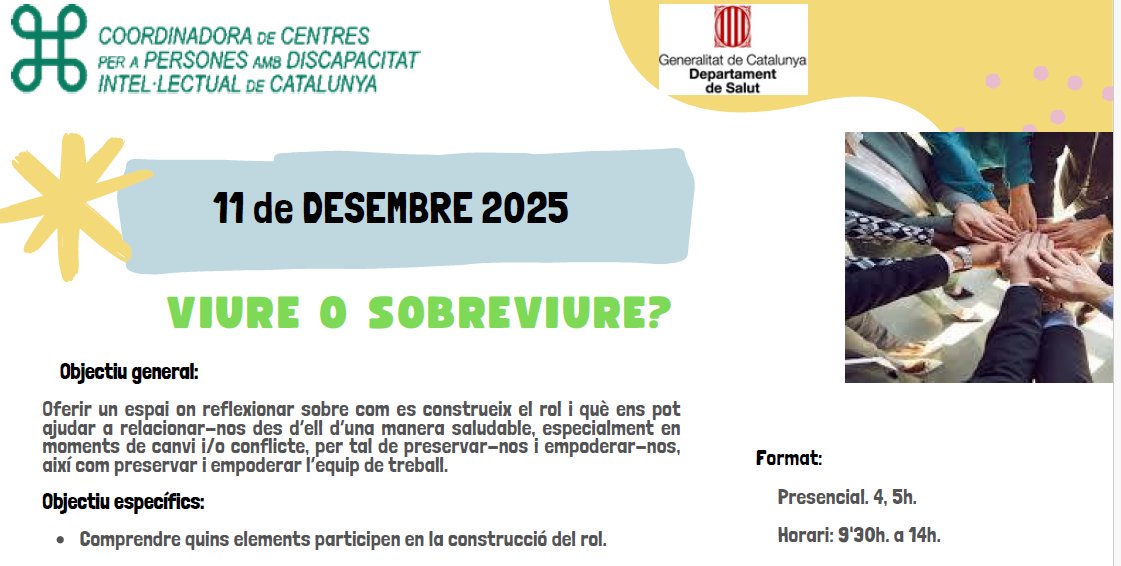 COORDINADORA DE CENTRES PER A PERSONES AMB DISCAPACITAT INTEL·LECTUAL DE CATALUNYA

Generalitat de Catalunya
Departament de Salut

11 de DESEMBRE 2025

VIURE O SOBREVIURE?

Objectiu general:

Oferir un espai on reflexionar sobre com es construeix el rol i què ens pot ajudar a relacionar-nos des d'ell d'una manera saludable, especialment en moments de canvi i/o conflicte, per tal de preservar-nos i empoderar-nos, així com preservar i empoderar l'equip de treball.

Objectiu específics:

• Comprendre quins elements participen en la construcció del rol.

Format:

Presencial. 4, 5h.

Horari: 9'30h. a 14h.